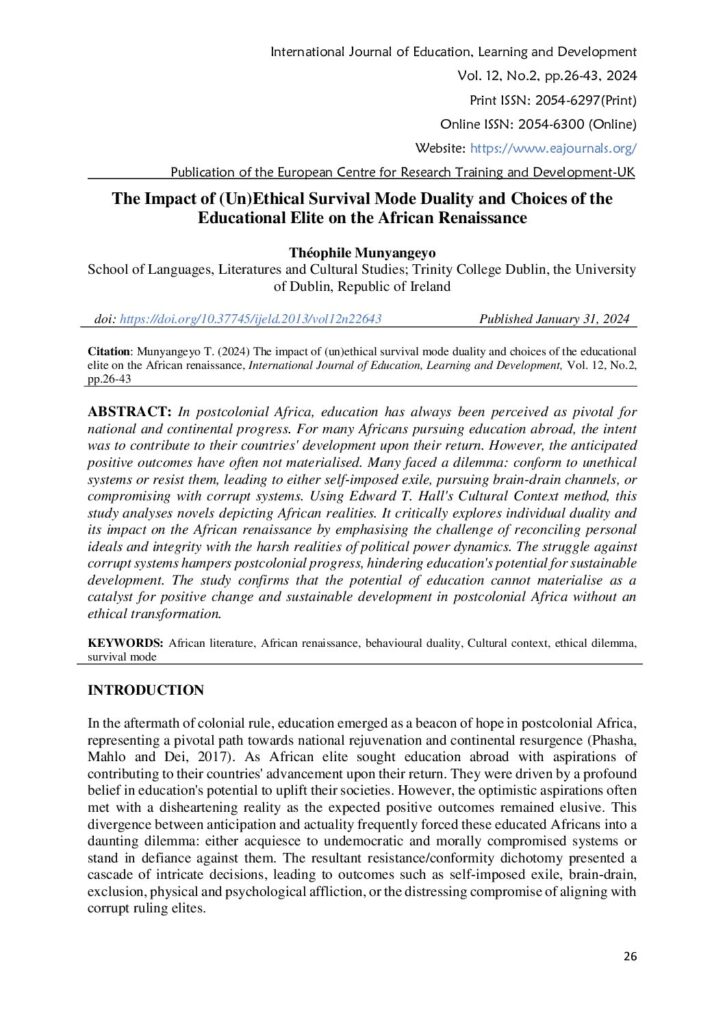 International Journal of Education, Learning and Development
Vol. 12, No.2, pp.26-43, 2024
Print ISSN: 2054-6297(Print)
Online ISSN: 2054-6300 (Online)
Website: https://www.eajournals.org/
Publication of the European Centre for Research Training and Development-UK

The Impact of (Un)Ethical Survival Mode Duality and Choices of the Educational Elite on the African Renaissance

Théophile Munyangeyo
School of Languages, Literatures and Cultural Studies; Trinity College Dublin, the University of Dublin, Republic of Ireland

doi: https://doi.org/10.37745/ijeld.2013/vol12n22643 Published January 31, 2024

Citation: Munyangeyo T. (2024) The impact of (un)ethical survival mode duality and choices of the educational elite on the African renaissance, International Journal of Education, Learning and Development, Vol. 12, No.2, pp.26-43

ABSTRACT: In postcolonial Africa, education has always been perceived as pivotal for national and continental progress. For many Africans pursuing education abroad, the intent was to contribute to their countries' development upon their return. However, the anticipated positive outcomes have often not materialised. Many faced a dilemma: conform to unethical systems or resist them, leading to either self-imposed exile, pursuing brain-drain channels, or compromising with corrupt systems. Using Edward T. Hall's Cultural Context method, this study analyses novels depicting African realities. It critically explores individual duality and its impact on the African renaissance by emphasising the challenge of reconciling personal ideals and integrity with the harsh realities of political power dynamics. The struggle against corrupt systems hampers postcolonial progress, hindering education's potential for sustainable development. The study confirms that the potential of education cannot materialise as a catalyst for positive change and sustainable development in postcolonial Africa without an ethical transformation.

KEYWORDS: African literature, African renaissance, behavioural duality, Cultural context, ethical dilemma, survival mode

INTRODUCTION

In the aftermath of colonial rule, education emerged as a beacon of hope in postcolonial Africa, representing a pivotal path towards national rejuvenation and continental resurgence (Phasha, Mahlo and Dei, 2017). As African elite sought education abroad with aspirations of contributing to their countries' advancement upon their return. They were driven by a profound belief in education's potential to uplift their societies. However, the optimistic aspirations often met with a disheartening reality as the expected positive outcomes remained elusive. This divergence between anticipation and actuality frequently forced these educated Africans into a daunting dilemma: either acquiesce to undemocratic and morally compromised systems or stand in defiance against them. The resultant resistance/conformity dichotomy presented a cascade of intricate decisions, leading to outcomes such as self-imposed exile, brain-drain, exclusion, physical and psychological affliction, or the distressing compromise of aligning with corrupt ruling elites.

26